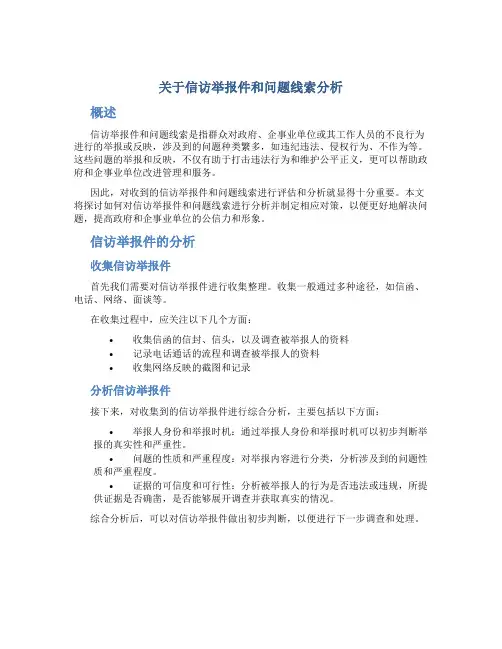 关于信访举报件和问题线索分析

概述

信访举报件和问题线索是指群众对政府、企事业单位或其工作人员的不良行为进行的举报或反映，涉及到的问题种类繁多，如违纪违法、侵权行为、不作为等。这些问题的举报和反映，不仅有助于打击违法行为和维护公平正义，更可以帮助政府和企事业单位改进管理和服务。

因此，对收到的信访举报件和问题线索进行评估和分析就显得十分重要。本文将探讨如何对信访举报件和问题线索进行分析并制定相应对策，以便更好地解决问题，提高政府和企事业单位的公信力和形象。

信访举报件的分析

收集信访举报件

首先我们需要对信访举报件进行收集整理。收集一般通过多种途径，如信函、电话、网络、面谈等。

在收集过程中，应关注以下几个方面：

• 收集信函的信封、信头，以及调查被举报人的资料
• 记录电话通话的流程和调查被举报人的资料
• 收集网络反映的截图和记录

分析信访举报件

接下来，对收集到的信访举报件进行综合分析，主要包括以下方面：

• 举报人身份和举报时机：通过举报人身份和举报时机可以初步判断举报的真实性和严重性。
• 问题的性质和严重程度：对举报内容进行分类，分析涉及到的问题性质和严重程度。
• 证据的可信度和可行性：分析被举报人的行为是否违法或违规，所提供证据是否确凿，是否能够展开调查并获取真实的情况。

综合分析后，可以对信访举报件做出初步判断，以便进行下一步调查和处理。